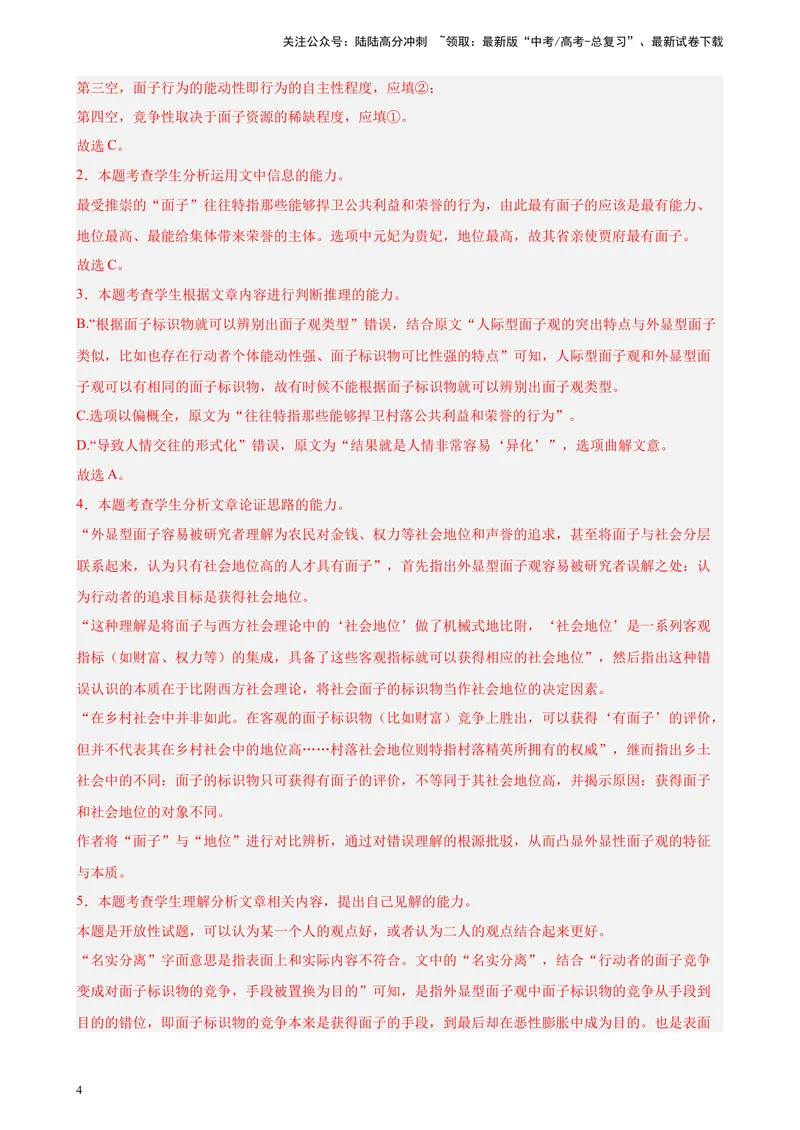 关注公众号：陆陆高分冲刺 ~领取：最新版“中考/高考-总复习”、最新试卷下载

第三空，面子行为的能动性即行为的自主性程度，应填②；

第四空，竞争性取决于面子资源的稀缺程度，应填①。

故选C。

2．本题考查学生分析运用文中信息的能力。

最受推崇的“面子”往往特指那些能够捍卫公共利益和荣誉的行为，由此最有面子的应该是最有能力、地位最高、最能给集体带来荣誉的主体。选项中元妃为贵妃，地位最高，故其省亲使贾府最有面子。

故选C。

3．本题考查学生根据文章内容进行判断推理的能力。

B.“根据面子标识物就可以辨别出面子观类型”错误，结合原文“人际型面子观的突出特点与外显型面子类似，比如也存在行动者个体能动性强、面子标识物可比性强的特点”可知，人际型面子观和外显型面子观可以有相同的面子标识物，故有时候不能根据面子标识物就可以辨别出面子观类型。

C.选项以偏概全，原文为“往往特指那些能够捍卫村落公共利益和荣誉的行为”。

D.“导致人情交往的形式化”错误，原文为“结果就是人情非常容易‘异化’”，选项曲解文意。

故选A。

4．本题考查学生分析文章论证思路的能力。

“外显型面子容易被研究者理解为农民对金钱、权力等社会地位和声誉的追求，甚至将面子与社会分层联系起来，认为只有社会地位高的人才具有面子”，首先指出外显型面子观容易被研究者误解之处：认为行动者的追求目标是获得社会地位。

“这种理解是将面子与西方社会理论中的‘社会地位’做了机械式地比附，‘社会地位’是一系列客观指标（如财富、权力等）的集成，具备了这些客观指标就可以获得相应的社会地位”，然后指出这种错误认识的本质在于比附西方社会理论，将社会面子的标识物当作社会地位的决定因素。

“在乡村社会中并非如此。在客观的面子标识物（比如财富）竞争上胜出，可以获得‘有面子’的评价，但并不代表其在乡村社会中的地位高……村落社会地位则特指村落精英所拥有的权威”，继而指出乡土社会中的不同：面子的标识物只可获得有面子的评价，不等同于其社会地位高，并揭示原因：获得面子和社会地位的对象不同。

作者将“面子”与“地位”进行对比辨析，通过对错误理解的根源批驳，从而凸显外显性面子观的特征与本质。

5．本题考查学生理解分析文章相关内容，提出自己见解的能力。

本题是开放性试题，可以认为某一个人的观点好，或者认为二人的观点结合起来更好。

“名实分离”字面意思是指表面上和实际内容不符合。文中的“名实分离”，结合“行动者的面子竞争变成对面子标识物的竞争，手段被置换为目的”可知，是指外显型面子观中面子标识物的竞争从手段到目的的错位，即面子标识物的竞争本来是获得面子的手段，到最后却在恶性膨胀中成为目的。也是表面

4